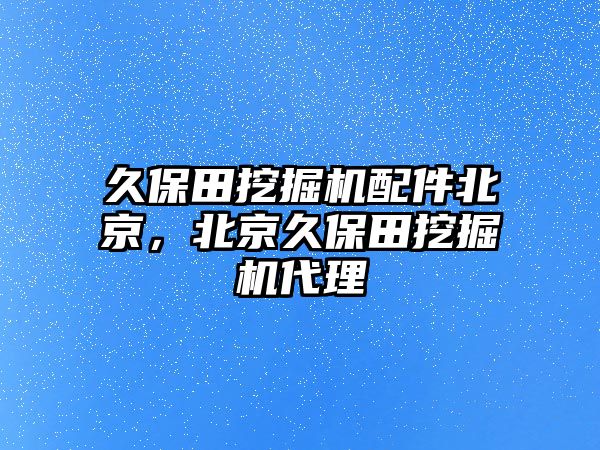 久保田挖掘机配件北京，北京久保田挖掘机代理